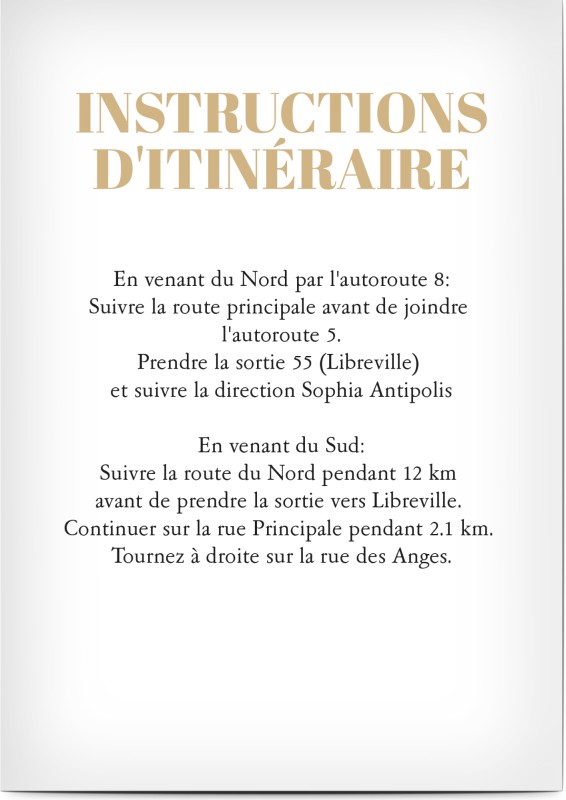 INSTRUCTIONS D'ITINÉRAIRE

En venant du Nord par l'autoroute 8:
Suivre la route principale avant de joindre l'autoroute 5.
Prendre la sortie 55 (Libreville)
et suivre la direction Sophia Antipolis

En venant du Sud:
Suivre la route du Nord pendant 12 km
avant de prendre la sortie vers Libreville.
Continuer sur la rue Principale pendant 2.1 km.
Tournez à droite sur la rue des Anges.